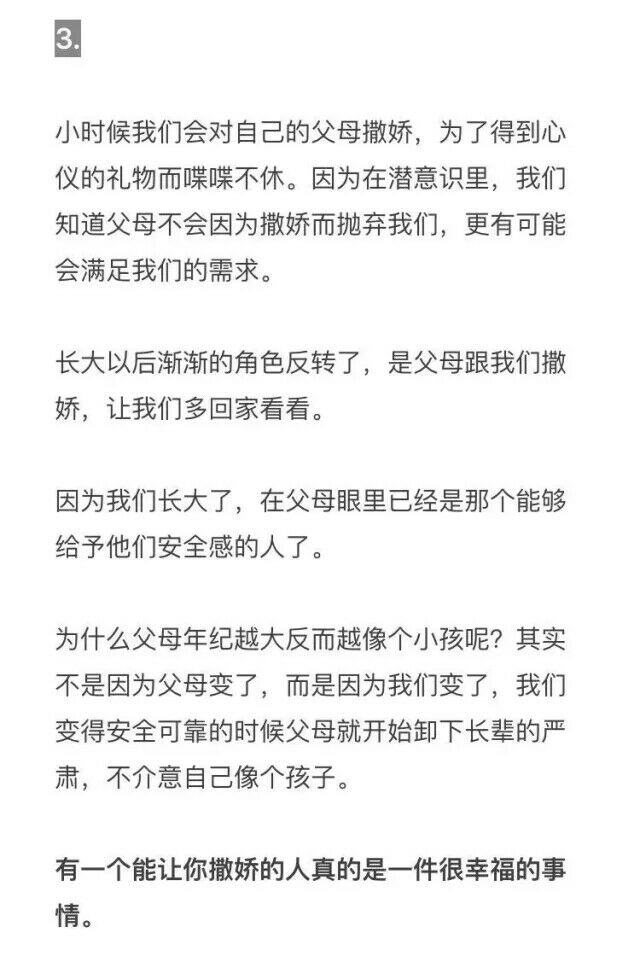 3.

小时候我们会对自己的父母撒娇，为了得到心仪的礼物而喋喋不休。因为在潜意识里，我们知道父母不会因为撒娇而抛弃我们，更有可能会满足我们的需求。

长大以后渐渐的角色反转了，是父母跟我们撒娇，让我们多回家看看。

因为我们长大了，在父母眼里已经是那个能够给予他们安全感的人了。

为什么父母年纪越大反而越像个小孩呢？其实不是因为父母变了，而是因为我们变了，我们变得安全可靠的时候父母就开始卸下长辈的严肃，不介意自己像个孩子。

有一个能让你撒娇的人真的是一件很幸福的事情。